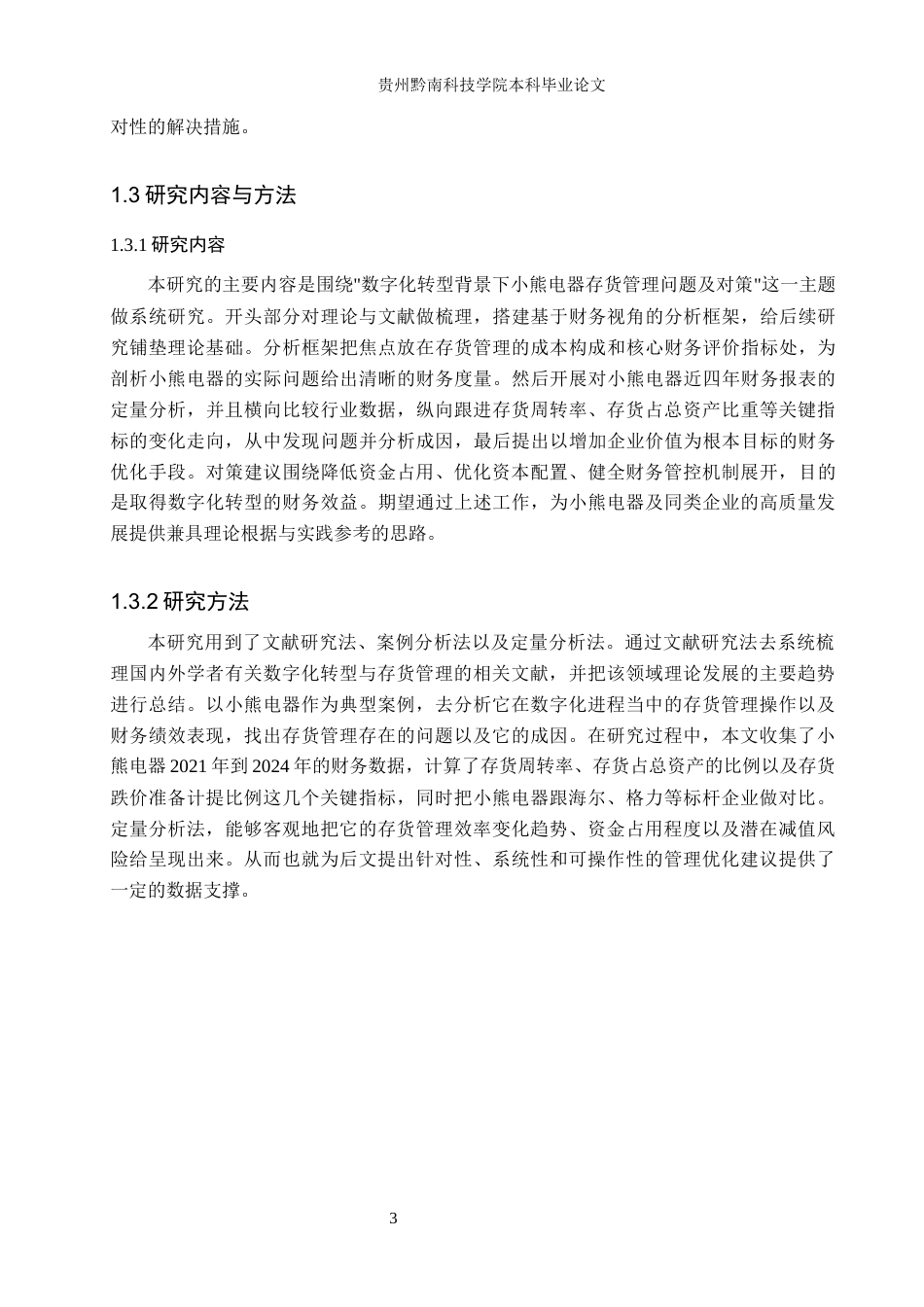 贵州黔南科技学院本科毕业论文

对性的解决措施。

1.3 研究内容与方法

1.3.1 研究内容

本研究的主要内容是围绕"数字化转型背景下小熊电器存货管理问题及对策"这一主题做系统研究。开头部分对理论与文献做梳理，搭建基于财务视角的分析框架，给后续研究铺垫理论基础。分析框架把焦点放在存货管理的成本构成和核心财务评价指标处，为剖析小熊电器的实际问题给出清晰的财务度量。然后开展对小熊电器近四年财务报表的定量分析，并且横向比较行业数据，纵向跟进存货周转率、存货占总资产比重等关键指标的变化走向，从中发现问题并分析成因，最后提出以增加企业价值为根本目标的财务优化手段。对策建议围绕降低资金占用、优化资本配置、健全财务管控机制展开，目的是取得数字化转型的财务效益。期望通过上述工作，为小熊电器及同类企业的高质量发展提供兼具理论根据与实践参考的思路。

1.3.2 研究方法

本研究用到了文献研究法、案例分析法以及定量分析法。通过文献研究法去系统梳理国内外学者有关数字化转型与存货管理的相关文献，并把该领域理论发展的主要趋势进行总结。以小熊电器作为典型案例，去分析它在数字化进程当中的存货管理操作以及财务绩效表现，找出存货管理存在的问题以及它的成因。在研究过程中，本文收集了小熊电器 2021 年到 2024 年的财务数据，计算了存货周转率、存货占总资产的比例以及存货跌价准备计提比例这几个关键指标，同时把小熊电器跟海尔、格力等标杆企业做对比。定量分析法，能够客观地把它的存货管理效率变化趋势、资金占用程度以及潜在减值风险给呈现出来。从而也就为后文提出针对性、系统性和可操作性的管理优化建议提供了一定的数据支撑。

3